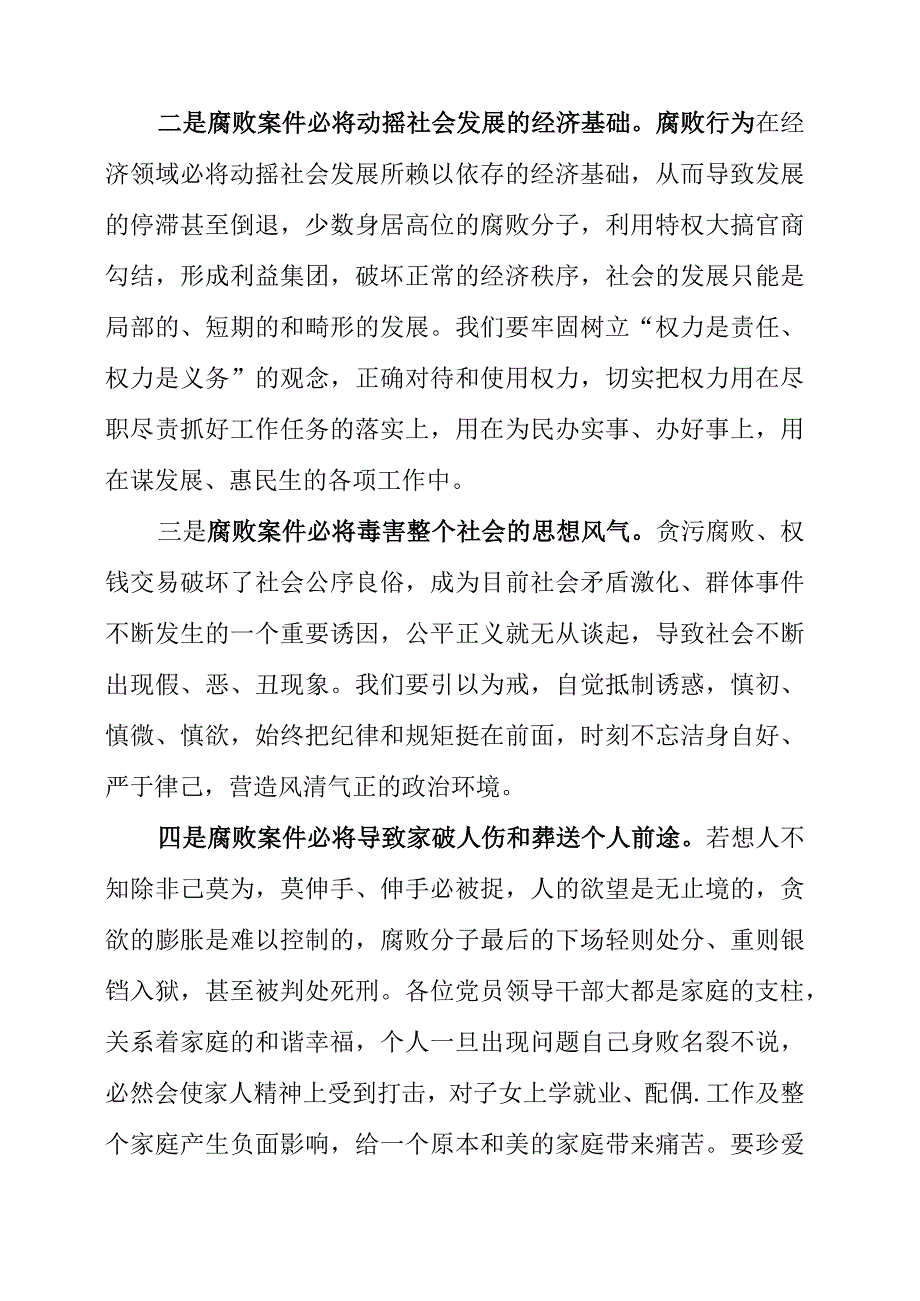 二是腐败案件必将动摇社会发展的经济基础。腐败行为在经济领域必将动摇社会发展所赖以依存的经济基础，从而导致发展的停滞甚至倒退，少数身居高位的腐败分子，利用特权大搞官商勾结，形成利益集团，破坏正常的经济秩序，社会的发展只能是局部的、短期的和畸形的发展。我们要牢固树立“权力是责任、权力是义务”的观念，正确对待和使用权力，切实把权力用在尽职尽责抓好工作任务的落实上，用在为民办实事、办好事上，用在谋发展、惠民生的各项工作中。

三是腐败案件必将毒害整个社会的思想风气。贪污腐败、权钱交易破坏了社会公序良俗，成为目前社会矛盾激化、群体事件不断发生的一个重要诱因，公平正义就无从谈起，导致社会不断出现假、恶、丑现象。我们要引以为戒，自觉抵制诱惑，慎初、慎微、慎欲，始终把纪律和规矩挺在前面，时刻不忘洁身自好、严于律己，营造风清气正的政治环境。

四是腐败案件必将导致家破人伤和葬送个人前途。若想人不知除非己莫为，莫伸手、伸手必被捉，人的欲望是无止境的，贪欲的膨胀是难以控制的，腐败分子最后的下场轻则处分、重则银铛入狱，甚至被判处死刑。各位党员领导干部大都是家庭的支柱，关系着家庭的和谐幸福，个人一旦出现问题自己身败名裂不说，必然会使家人精神上受到打击，对子女上学就业、配偶.工作及整个家庭产生负面影响，给一个原本和美的家庭带来痛苦。要珍爱